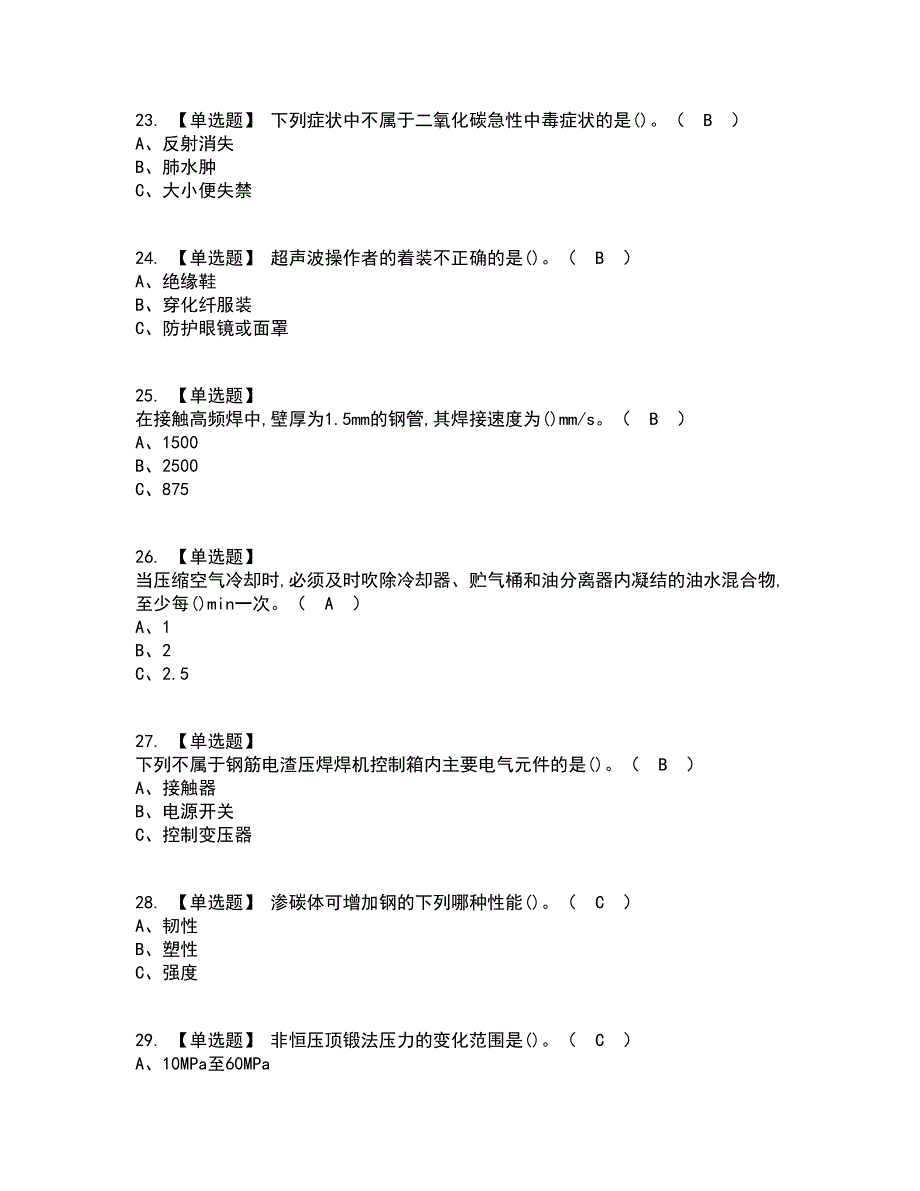 23. 【单选题】 下列症状中不属于二氧化碳急性中毒症状的是()。（ B ）
A、反射消失
B、肺水肿
C、大小便失禁

24. 【单选题】 超声波操作者的着装不正确的是()。（ B ）
A、绝缘鞋
B、穿化纤服装
C、防护眼镜或面罩

25. 【单选题】
在接触高频焊中,壁厚为1.5mm的钢管,其焊接速度为()mm/s。（ B ）
A、1500
B、2500
C、875

26. 【单选题】
当压缩空气冷却时,必须及时吹除冷却器、贮气桶和油分离器内凝结的油水混合物,至少每()min一次。（ A ）
A、1
B、2
C、2.5

27. 【单选题】
下列不属于钢筋电渣压焊焊机控制箱内主要电气元件的是()。（ B ）
A、接触器
B、电源开关
C、控制变压器

28. 【单选题】 渗碳体可增加钢的下列哪种性能()。（ C ）
A、韧性
B、塑性
C、强度

29. 【单选题】 非恒压顶锻法压力的变化范围是()。（ C ）
A、10MPa至60MPa